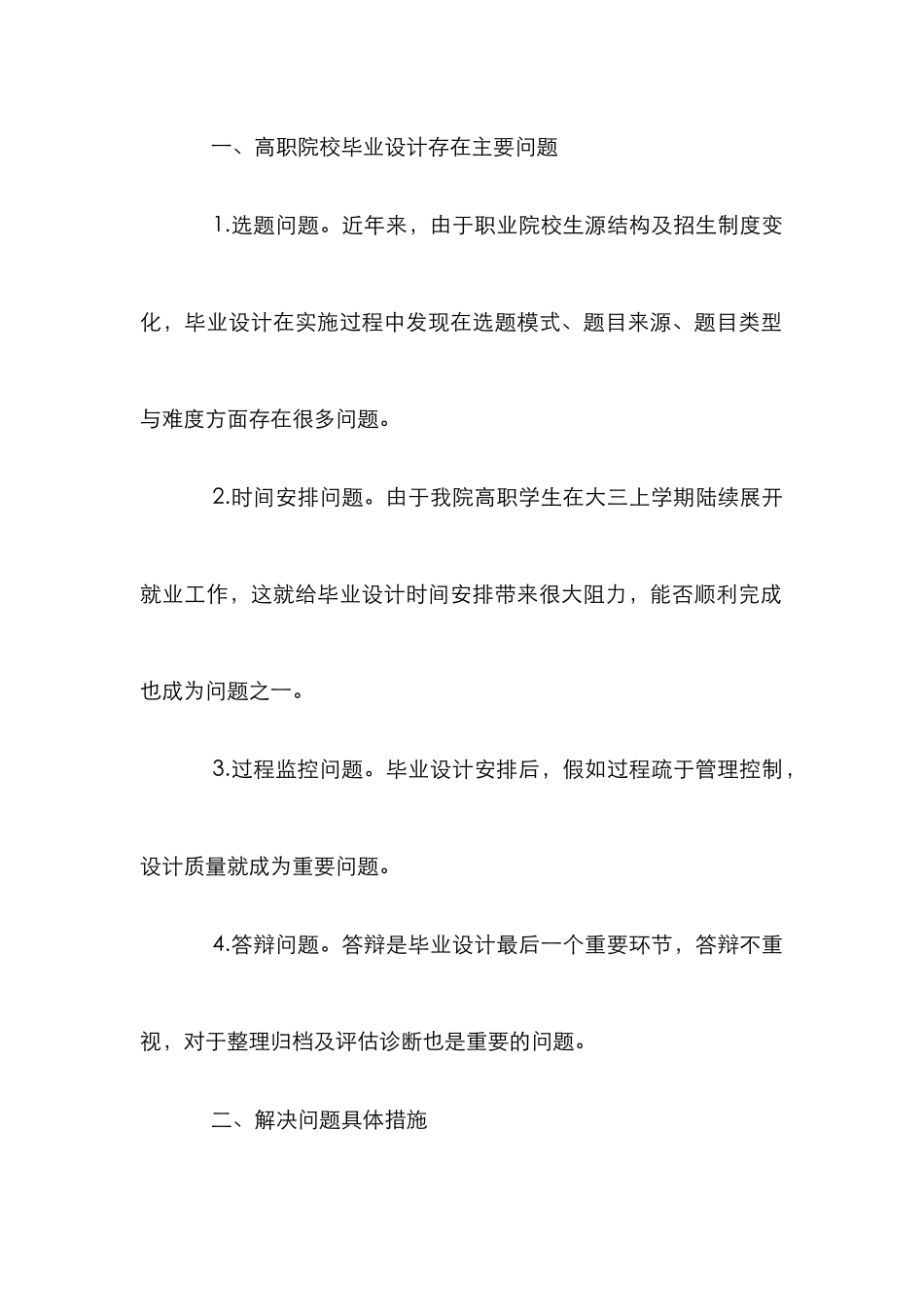 一、高职院校毕业设计存在主要问题

1.选题问题。近年来，由于职业院校生源结构及招生制度变化，毕业设计在实施过程中发现在选题模式、题目来源、题目类型与难度方面存在很多问题。

2.时间安排问题。由于我院高职学生在大三上学期陆续展开就业工作，这就给毕业设计时间安排带来很大阻力，能否顺利完成也成为问题之一。

3.过程监控问题。毕业设计安排后，假如过程疏于管理控制，设计质量就成为重要问题。

4.答辩问题。答辩是毕业设计最后一个重要环节，答辩不重视，对于整理归档及评估诊断也是重要的问题。

二、解决问题具体措施